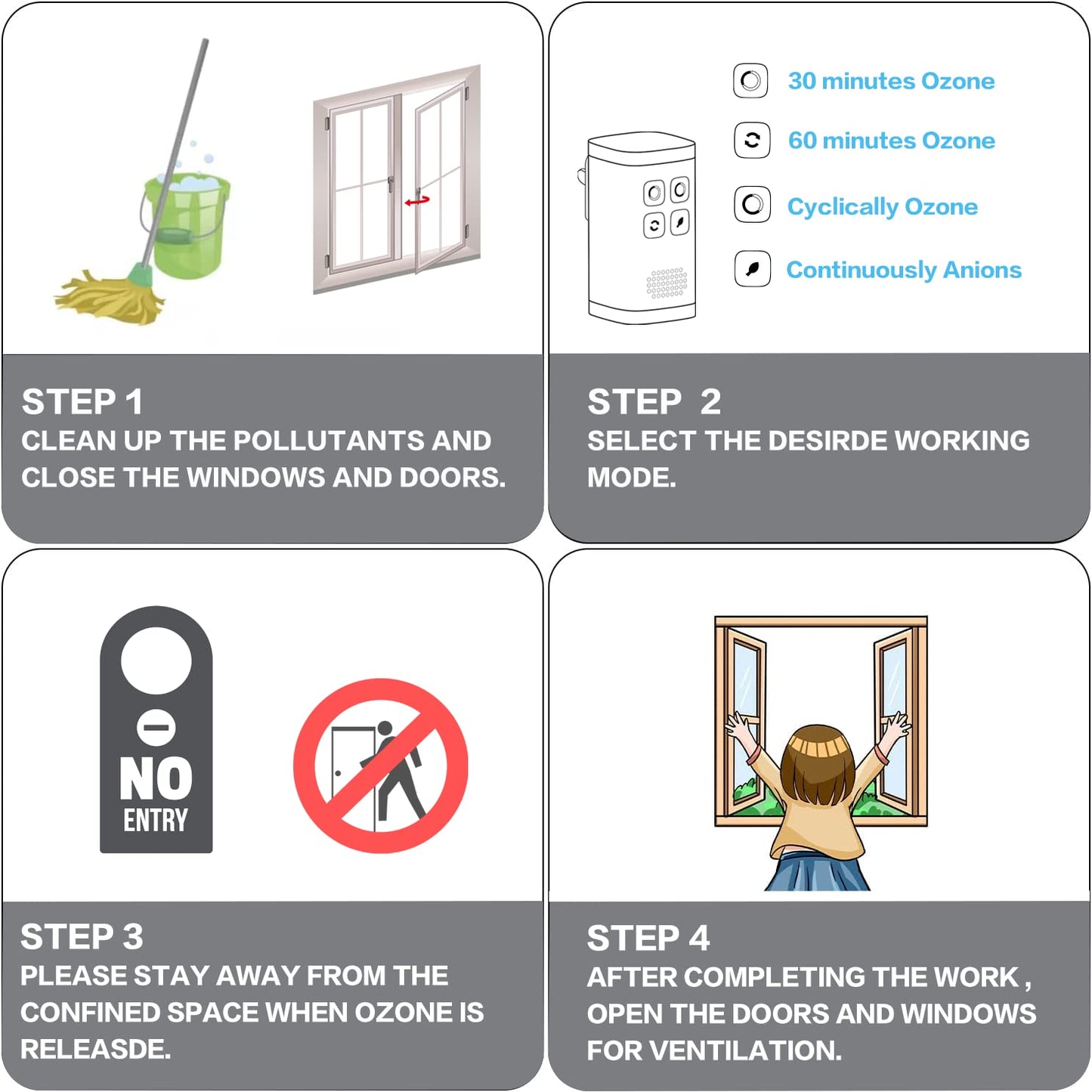 STEP 1
CLEAN UP THE POLLUTANTS AND CLOSE THE WINDOWS AND DOORS.

30 minutes Ozone
60 minutes Ozone
Cyclically Ozone
Continuously Anions

STEP 2
SELECT THE DESIRDE WORKING MODE.

NO
ENTRY

STEP 3
PLEASE STAY AWAY FROM THE CONFINED SPACE WHEN OZONE IS RELEASDE.

STEP 4
AFTER COMPLETING THE WORK , OPEN THE DOORS AND WINDOWS FOR VENTILATION.